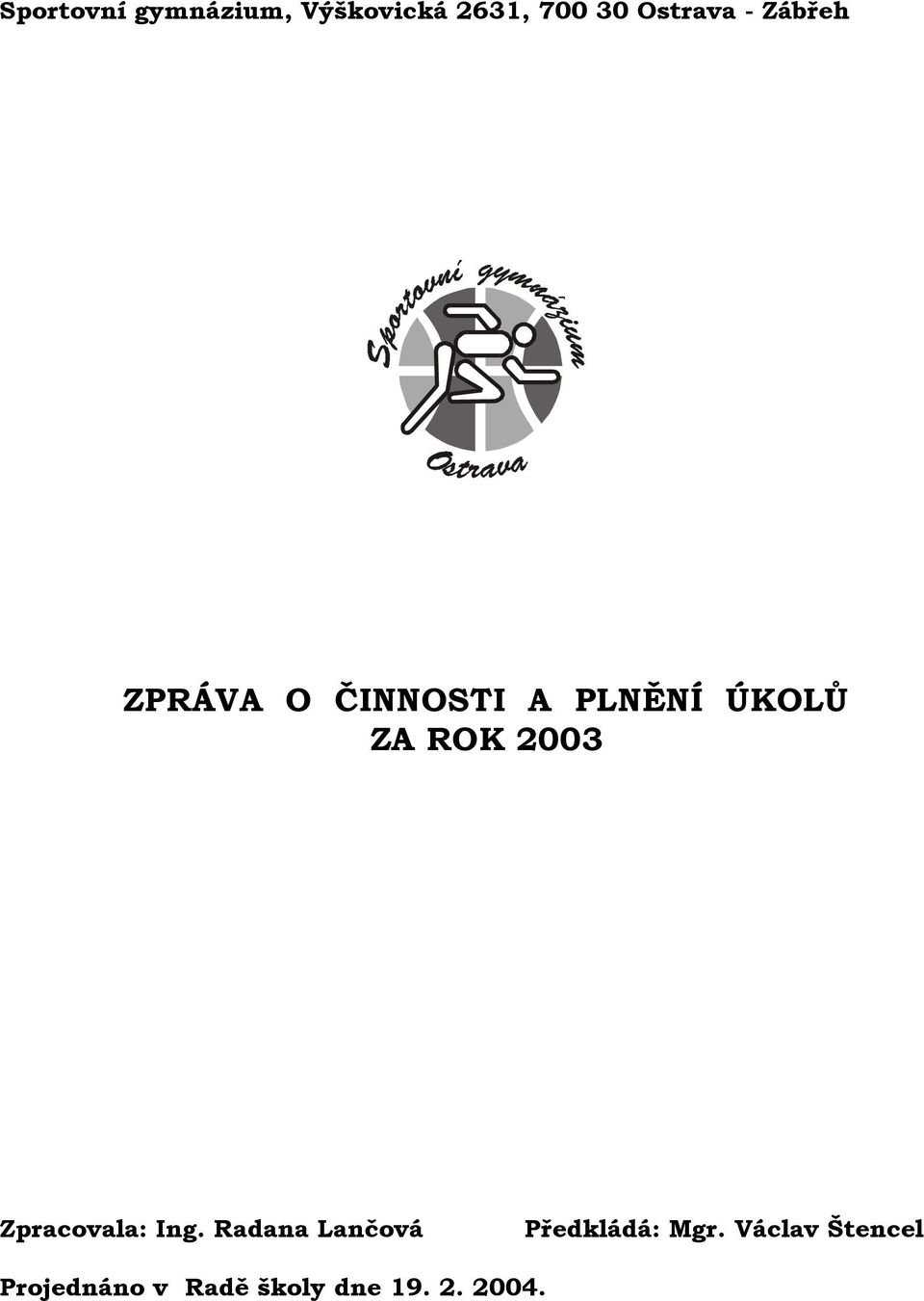 Sportovní gymnázium, Výškovická 2631, 700 30 Ostrava - Zábřeh

Sportovní gymnázium

Ostrava

ZPRÁVA O ČINNOSTI A PLNĚNÍ ÚKOLŮ ZA ROK 2003

Zpracovala: Ing. Radana Lančová

Předkládá: Mgr. Václav Štencel

Projednáno v Radě školy dne 19. 2. 2004.